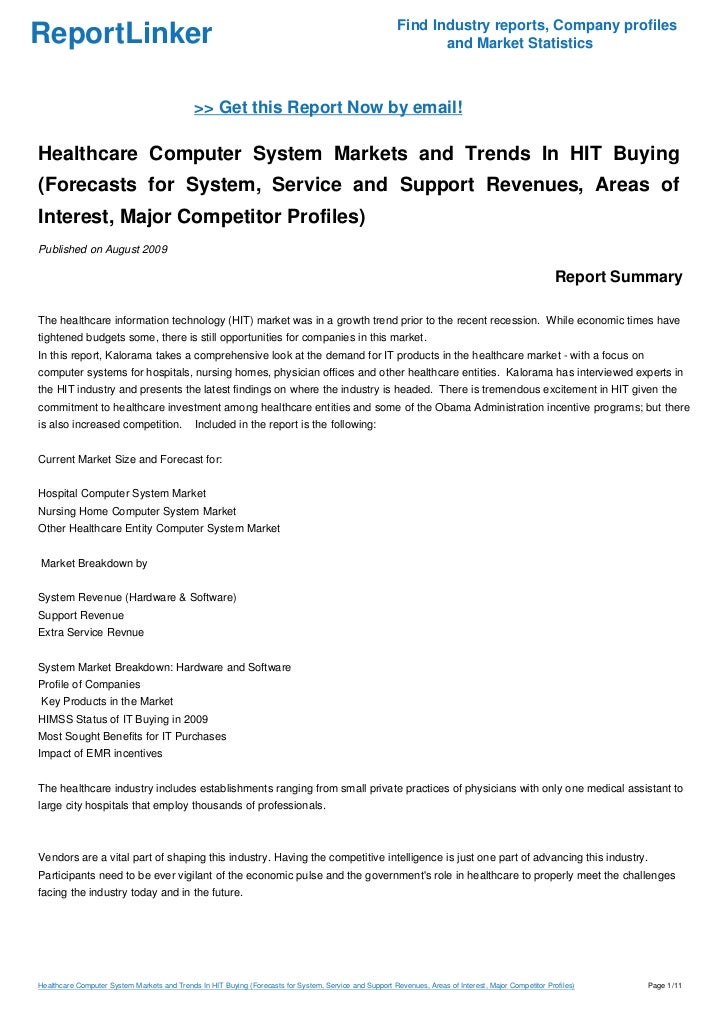 ReportLinker

Find Industry reports, Company profiles and Market Statistics

>> Get this Report Now by email!

Healthcare Computer System Markets and Trends In HIT Buying (Forecasts for System, Service and Support Revenues, Areas of Interest, Major Competitor Profiles)

Published on August 2009

Report Summary

The healthcare information technology (HIT) market was in a growth trend prior to the recent recession. While economic times have tightened budgets some, there is still opportunities for companies in this market.
In this report, Kalorama takes a comprehensive look at the demand for IT products in the healthcare market - with a focus on computer systems for hospitals, nursing homes, physician offices and other healthcare entities. Kalorama has interviewed experts in the HIT industry and presents the latest findings on where the industry is headed. There is tremendous excitement in HIT given the commitment to healthcare investment among healthcare entities and some of the Obama Administration incentive programs; but there is also increased competition. Included in the report is the following:

Current Market Size and Forecast for:

Hospital Computer System Market
Nursing Home Computer System Market
Other Healthcare Entity Computer System Market

Market Breakdown by

System Revenue (Hardware & Software)
Support Revenue
Extra Service Revnue

System Market Breakdown: Hardware and Software
Profile of Companies
Key Products in the Market
HIMSS Status of IT Buying in 2009
Most Sought Benefits for IT Purchases
Impact of EMR incentives

The healthcare industry includes establishments ranging from small private practices of physicians with only one medical assistant to large city hospitals that employ thousands of professionals.

Vendors are a vital part of shaping this industry. Having the competitive intelligence is just one part of advancing this industry. Participants need to be ever vigilant of the economic pulse and the government's role in healthcare to properly meet the challenges facing the industry today and in the future.

Healthcare Computer System Markets and Trends In HIT Buying (Forecasts for System, Service and Support Revenues, Areas of Interest, Major Competitor Profiles)

Page 1/11